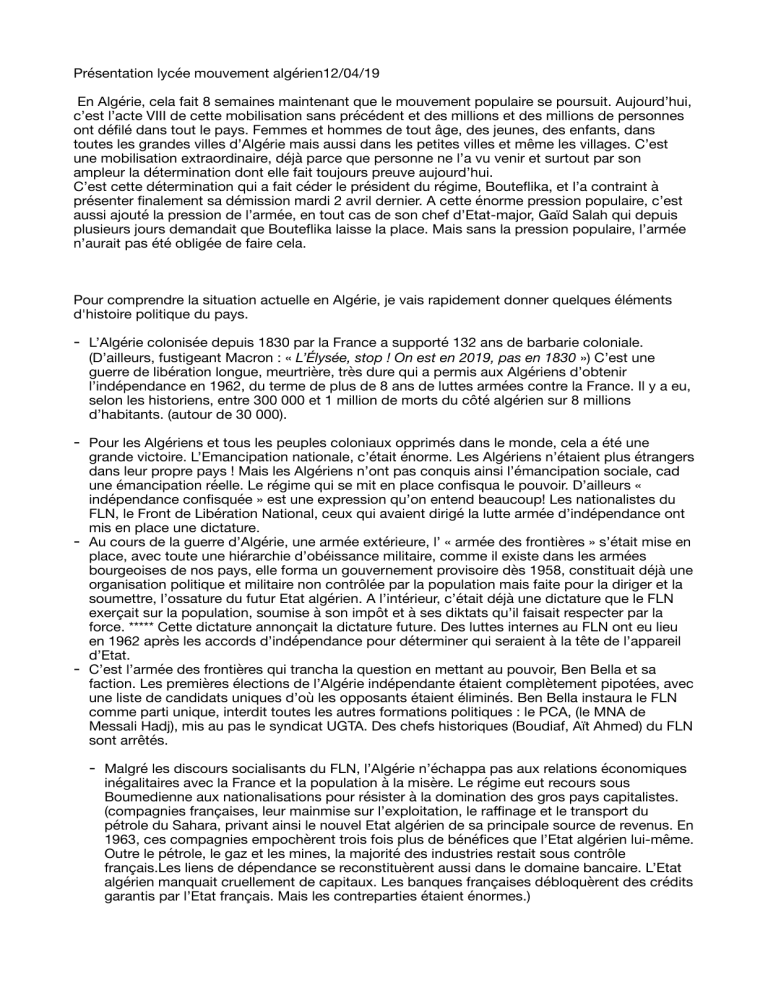 Présentation lycée mouvement algérien12/04/19

En Algérie, cela fait 8 semaines maintenant que le mouvement populaire se poursuit. Aujourd'hui, c'est l'acte VIII de cette mobilisation sans précédent et des millions et des millions de personnes ont défilé dans tout le pays. Femmes et hommes de tout âge, des jeunes, des enfants, dans toutes les grandes villes d'Algérie mais aussi dans les petites villes et même les villages. C'est une mobilisation extraordinaire, déjà parce que personne ne l'a vu venir et surtout par son ampleur la détermination dont elle fait toujours preuve aujourd'hui.
C'est cette détermination qui a fait céder le président du régime, Bouteflika, et l'a contraint à présenter finalement sa démission mardi 2 avril dernier. A cette énorme pression populaire, c'est aussi ajouté la pression de l'armée, en tout cas de son chef d'Etat-major, Gaïd Salah qui depuis plusieurs jours demandait que Bouteflika laisse la place. Mais sans la pression populaire, l'armée n'aurait pas été obligée de faire cela.

Pour comprendre la situation actuelle en Algérie, je vais rapidement donner quelques éléments d'histoire politique du pays.

- L'Algérie colonisée depuis 1830 par la France a supporté 132 ans de barbarie coloniale. (D'ailleurs, fustigeant Macron : « L'Élysée, stop ! On est en 2019, pas en 1830 ») C'est une guerre de libération longue, meurtrière, très dure qui a permis aux Algériens d'obtenir l'indépendance en 1962, du terme de plus de 8 ans de luttes armées contre la France. Il y a eu, selon les historiens, entre 300 000 et 1 million de morts du côté algérien sur 8 millions d'habitants. (autour de 30 000).

- Pour les Algériens et tous les peuples coloniaux opprimés dans le monde, cela a été une grande victoire. L'Emancipation nationale, c'était énorme. Les Algériens n'étaient plus étrangers dans leur propre pays ! Mais les Algériens n'ont pas conquis ainsi l'émancipation sociale, cad une émancipation réelle. Le régime qui se mit en place confisqua le pouvoir. D'ailleurs « indépendance confisquée » est une expression qu'on entend beaucoup! Les nationalistes du FLN, le Front de Libération National, ceux qui avaient dirigé la lutte armée d'indépendance ont mis en place une dictature.
- Au cours de la guerre d'Algérie, une armée extérieure, l' « armée des frontières » s'était mise en place, avec toute une hiérarchie d'obéissance militaire, comme il existe dans les armées bourgeoises de nos pays, elle forma un gouvernement provisoire dès 1958, constituait déjà une organisation politique et militaire non contrôlée par la population mais faite pour la diriger et la soumettre, l'ossature du futur Etat algérien. A l'intérieur, c'était déjà une dictature que le FLN exerçait sur la population, soumise à son impôt et à ses diktats qu'il faisait respecter par la force. ***** Cette dictature annonçait la dictature future. Des luttes internes au FLN ont eu lieu en 1962 après les accords d'indépendance pour déterminer qui seraient à la tête de l'appareil d'Etat.
- C'est l'armée des frontières qui trancha la question en mettant au pouvoir, Ben Bella et sa faction. Les premières élections de l'Algérie indépendante étaient complètement pipotées, avec une liste de candidats uniques d'où les opposants étaient éliminés. Ben Bella instaura le FLN comme parti unique, interdit toutes les autres formations politiques : le PCA, (le MNA de Messali Hadj), mis au pas le syndicat UGTA. Des chefs historiques (Boudiaf, Aït Ahmed) du FLN sont arrêtés.

- Malgré les discours socialisants du FLN, l'Algérie n'échappa pas aux relations économiques inégalitaires avec la France et la population à la misère. Le régime eut recours sous Boumedienne aux nationalisations pour résister à la domination des gros pays capitalistes. (compagnies françaises, leur mainmise sur l'exploitation, le raffinage et le transport du pétrole du Sahara, privant ainsi le nouvel Etat algérien de sa principale source de revenus. En 1963, ces compagnies empochèrent trois fois plus de bénéfices que l'Etat algérien lui-même. Outre le pétrole, le gaz et les mines, la majorité des industries restait sous contrôle français.Les liens de dépendance se reconstituèrent aussi dans le domaine bancaire. L'Etat algérien manquait cruellement de capitaux. Les banques françaises débloquèrent des crédits garantis par l'Etat français. Mais les contreparties étaient énormes.)